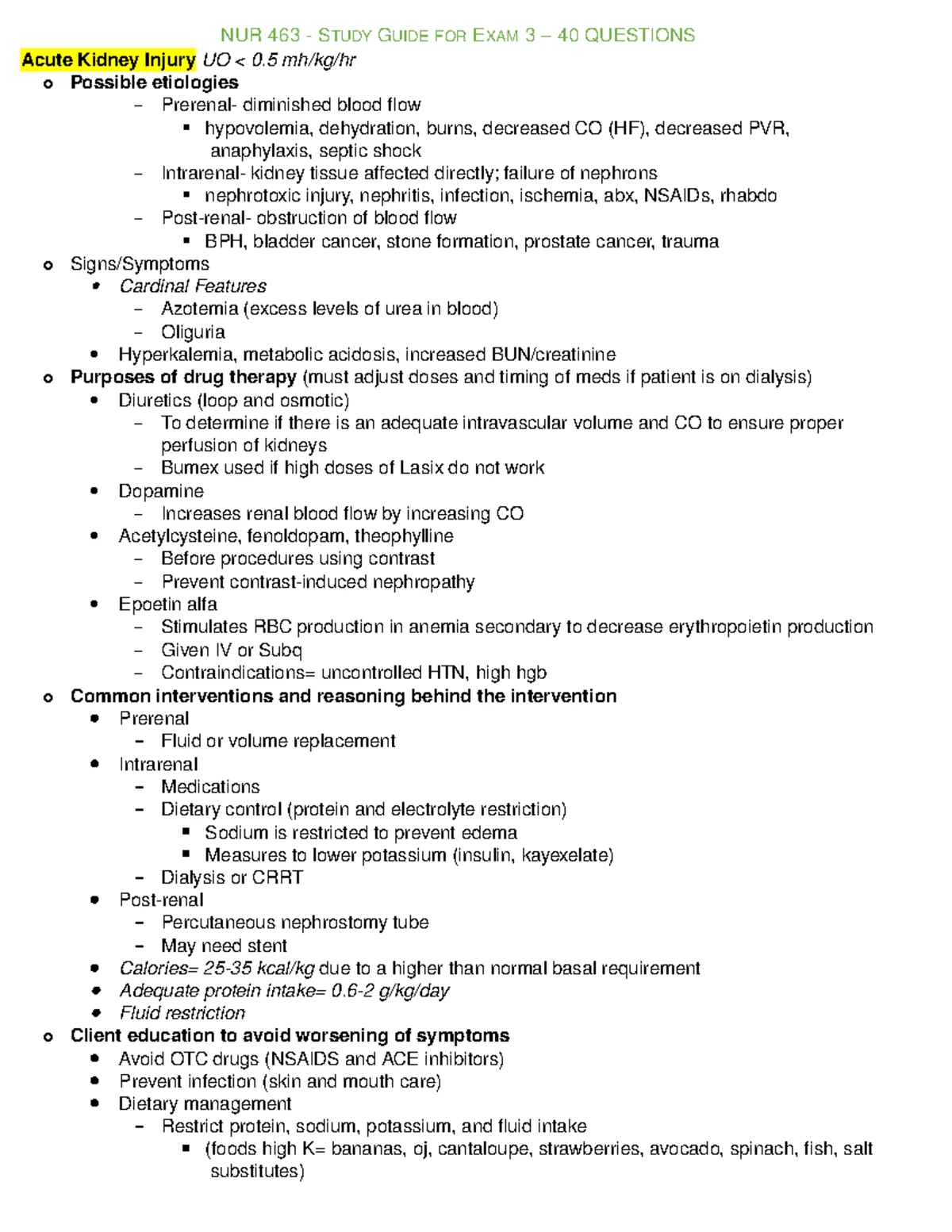 NUR 463 - STUDY GUIDE FOR EXAM 3 – 40 QUESTIONS

Acute Kidney Injury UO < 0.5 mh/kg/hr

o Possible etiologies
– Prerenal- diminished blood flow
▪ hypovolemia, dehydration, burns, decreased CO (HF), decreased PVR, anaphylaxis, septic shock
– Intrarenal- kidney tissue affected directly; failure of nephrons
▪ nephrotoxic injury, nephritis, infection, ischemia, abx, NSAIDs, rhabdo
– Post-renal- obstruction of blood flow
▪ BPH, bladder cancer, stone formation, prostate cancer, trauma

o Signs/Symptoms
• Cardinal Features
– Azotemia (excess levels of urea in blood)
– Oliguria
• Hyperkalemia, metabolic acidosis, increased BUN/creatinine

o Purposes of drug therapy (must adjust doses and timing of meds if patient is on dialysis)
• Diuretics (loop and osmotic)
– To determine if there is an adequate intravascular volume and CO to ensure proper perfusion of kidneys
– Bumex used if high doses of Lasix do not work
• Dopamine
– Increases renal blood flow by increasing CO
• Acetylcysteine, fenoldopam, theophylline
– Before procedures using contrast
– Prevent contrast-induced nephropathy
• Epoetin alfa
– Stimulates RBC production in anemia secondary to decrease erythropoietin production
– Given IV or Subq
– Contraindications= uncontrolled HTN, high hgb

o Common interventions and reasoning behind the intervention
• Prerenal
– Fluid or volume replacement
• Intrarenal
– Medications
– Dietary control (protein and electrolyte restriction)
▪ Sodium is restricted to prevent edema
▪ Measures to lower potassium (insulin, kayexelate)
– Dialysis or CRRT
• Post-renal
– Percutaneous nephrostomy tube
– May need stent
• Calories= 25-35 kcal/kg due to a higher than normal basal requirement
• Adequate protein intake= 0.6-2 g/kg/day
• Fluid restriction

o Client education to avoid worsening of symptoms
• Avoid OTC drugs (NSAIDS and ACE inhibitors)
• Prevent infection (skin and mouth care)
• Dietary management
– Restrict protein, sodium, potassium, and fluid intake
▪ (foods high K= bananas, oj, cantaloupe, strawberries, avocado, spinach, fish, salt substitutes)